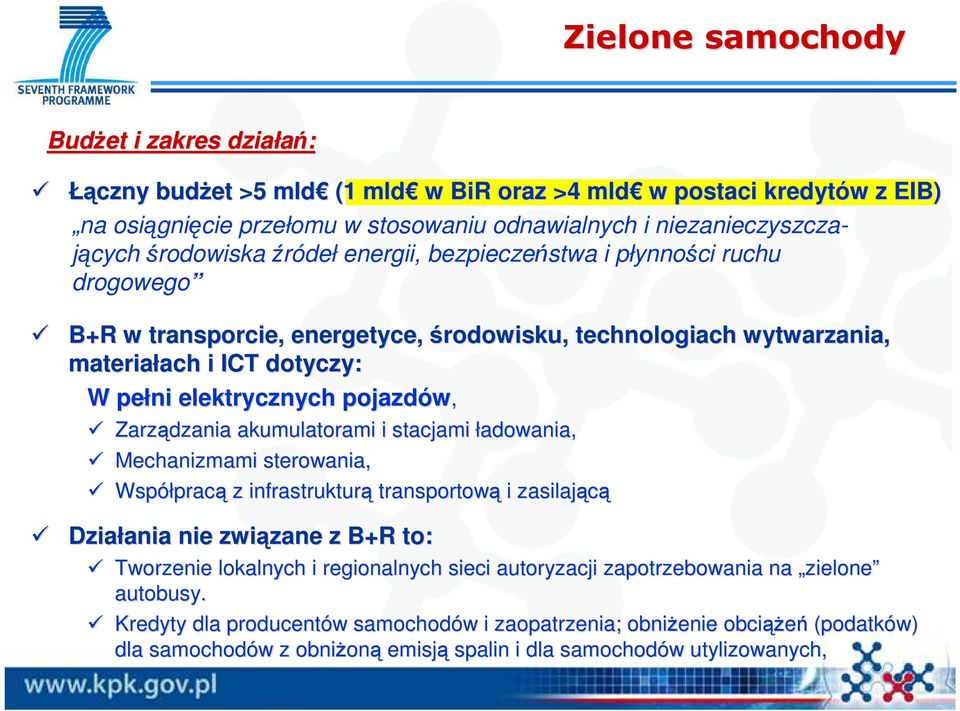 SEVENTH FRAMEWORK PROGRAMME

Zielone samochody

Budżet i zakres działań:

✓ Łączny budżet >5 mld€ (1 mld€ w BiR oraz >4 mld€ w postaci kredytów z EIB)
„na osiągnięcie przełomu w stosowaniu odnawialnych i niezanieczyszczających środowiska źródeł energii, bezpieczeństwa i płynności ruchu drogowego”

✓ B+R w transporcie, energetyce, środowisku, technologiach wytwarzania, materiałach i ICT dotyczy:
W pełni elektrycznych pojazdów,
✓ Zarządzania akumulatorami i stacjami ładowania,
✓ Mechanizmami sterowania,
✓ Współpracą z infrastrukturą transportową i zasilającą

✓ Działania nie związane z B+R to:
✓ Tworzenie lokalnych i regionalnych sieci autoryzacji zapotrzebowania na „zielone” autobusy.
✓ Kredyty dla producentów samochodów i zaopatrzenia; obniżenie obciążeń (podatków) dla samochodów z obniżoną emisją spalin i dla samochodów utylizowanych,

www.kpk.gov.pl